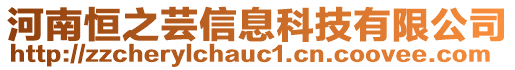 河南恒之芸信息科技有限公司
http://zzcherylchauc1.cn.coovee.com